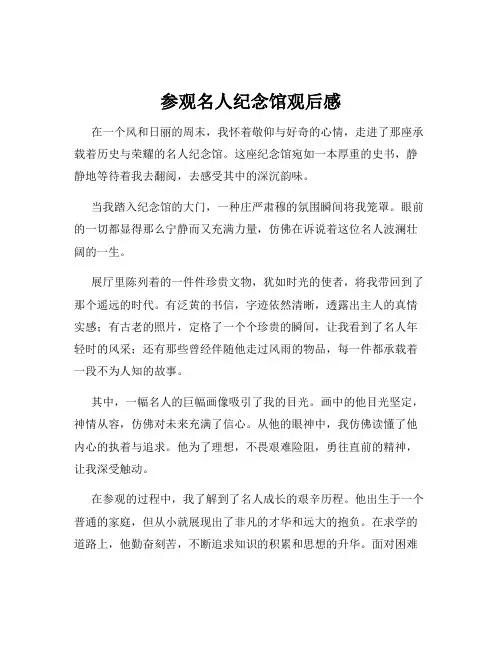 参观名人纪念馆观后感

在一个风和日丽的周末，我怀着敬仰与好奇的心情，走进了那座承载着历史与荣耀的名人纪念馆。这座纪念馆宛如一本厚重的史书，静静地等待着我去翻阅，去感受其中的深沉韵味。

当我踏入纪念馆的大门，一种庄严肃穆的氛围瞬间将我笼罩。眼前的一切都显得那么宁静而又充满力量，仿佛在诉说着这位名人波澜壮阔的一生。

展厅里陈列着的一件件珍贵文物，犹如时光的使者，将我带回到了那个遥远的时代。有泛黄的书信，字迹依然清晰，透露出主人的真情实感；有古老的照片，定格了一个个珍贵的瞬间，让我看到了名人年轻时的风采；还有那些曾经伴随他走过风雨的物品，每一件都承载着一段不为人知的故事。

其中，一幅名人的巨幅画像吸引了我的目光。画中的他目光坚定，神情从容，仿佛对未来充满了信心。从他的眼神中，我仿佛读懂了他内心的执着与追求。他为了理想，不畏艰难险阻，勇往直前的精神，让我深受触动。

在参观的过程中，我了解到了名人成长的艰辛历程。他出生于一个普通的家庭，但从小就展现出了非凡的才华和远大的抱负。在求学的道路上，他勤奋刻苦，不断追求知识的积累和思想的升华。面对困难